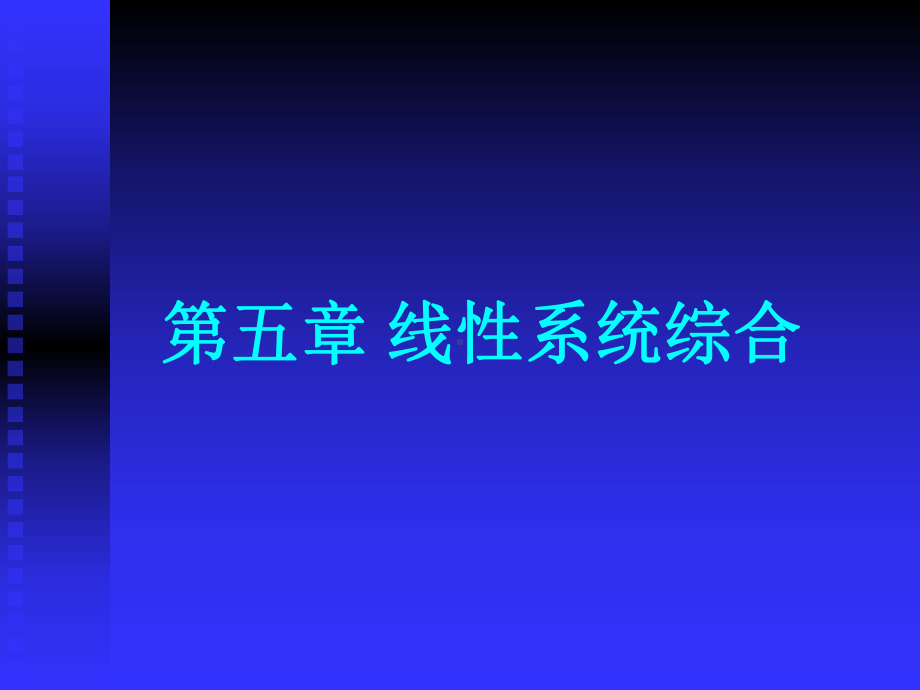 第五章 线性系统综合